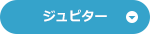 ジュピター